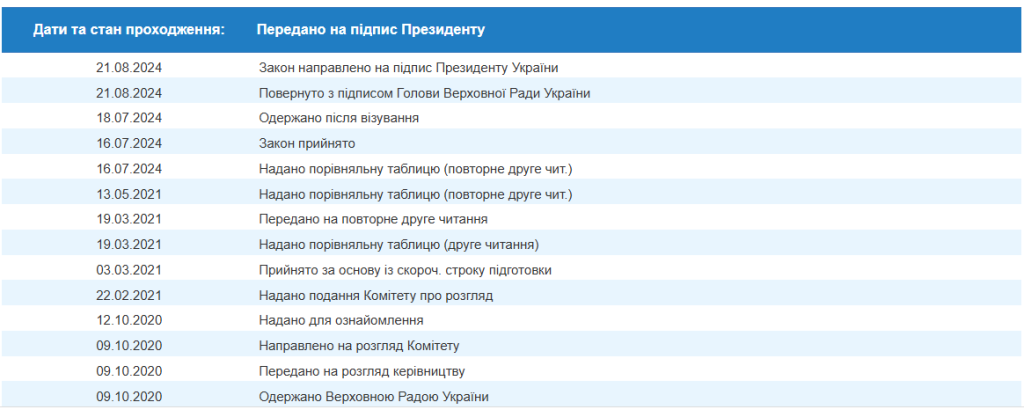 | Дати та стан проходження: | Передано на підпис Президенту |
|---|---|
| 21.08.2024 | Закон направлено на підпис Президенту України |
| 21.08.2024 | Повернуто з підписом Голови Верховної Ради України |
| 18.07.2024 | Одержано після візування |
| 16.07.2024 | Закон прийнято |
| 16.07.2024 | Надано порівняльну таблицю (повторне друге чит.) |
| 13.05.2021 | Надано порівняльну таблицю (повторне друге чит.) |
| 19.03.2021 | Передано на повторне друге читання |
| 19.03.2021 | Надано порівняльну таблицю (друге читання) |
| 03.03.2021 | Прийнято за основу із скороч. строку підготовки |
| 22.02.2021 | Надано подання Комітету про розгляд |
| 12.10.2020 | Надано для ознайомлення |
| 09.10.2020 | Направлено на розгляд Комітету |
| 09.10.2020 | Передано на розгляд керівництву |
| 09.10.2020 | Одержано Верховною Радою України |